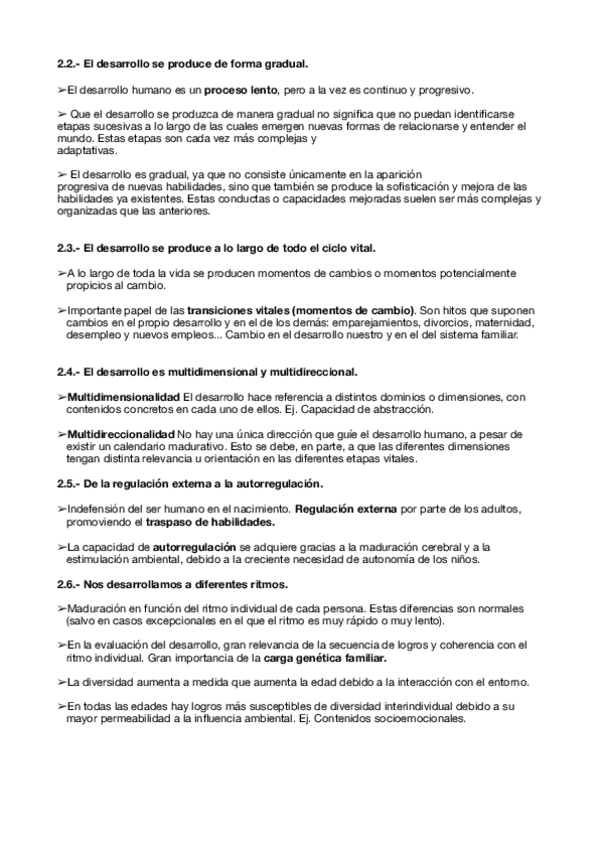 2.2.- El desarrollo se produce de forma gradual.

➢El desarrollo humano es un proceso lento, pero a la vez es continuo y progresivo.

➢ Que el desarrollo se produzca de manera gradual no significa que no puedan identificarse etapas sucesivas a lo largo de las cuales emergen nuevas formas de relacionarse y entender el mundo. Estas etapas son cada vez más complejas y adaptativas.

➢ El desarrollo es gradual, ya que no consiste únicamente en la aparición progresiva de nuevas habilidades, sino que también se produce la sofisticación y mejora de las habilidades ya existentes. Estas conductas o capacidades mejoradas suelen ser más complejas y organizadas que las anteriores.

2.3.- El desarrollo se produce a lo largo de todo el ciclo vital.

➢A lo largo de toda la vida se producen momentos de cambios o momentos potencialmente propicios al cambio.

➢Importante papel de las transiciones vitales (momentos de cambio). Son hitos que suponen cambios en el propio desarrollo y en el de los demás: emparejamientos, divorcios, maternidad, desempleo y nuevos empleos... Cambio en el desarrollo nuestro y en el del sistema familiar.

2.4.- El desarrollo es multidimensional y multidireccional.

➢Multidimensionalidad El desarrollo hace referencia a distintos dominios o dimensiones, con contenidos concretos en cada uno de ellos. Ej. Capacidad de abstracción.

➢Multidireccionalidad No hay una única dirección que guíe el desarrollo humano, a pesar de existir un calendario madurativo. Esto se debe, en parte, a que las diferentes dimensiones tengan distinta relevancia u orientación en las diferentes etapas vitales.

2.5.- De la regulación externa a la autorregulación.

➢Indefensión del ser humano en el nacimiento. Regulación externa por parte de los adultos, promoviendo el traspaso de habilidades.

➢La capacidad de autorregulación se adquiere gracias a la maduración cerebral y a la estimulación ambiental, debido a la creciente necesidad de autonomía de los niños.

2.6.- Nos desarrollamos a diferentes ritmos.

➢Maduración en función del ritmo individual de cada persona. Estas diferencias son normales (salvo en casos excepcionales en el que el ritmo es muy rápido o muy lento).

➢En la evaluación del desarrollo, gran relevancia de la secuencia de logros y coherencia con el ritmo individual. Gran importancia de la carga genética familiar.

➢La diversidad aumenta a medida que aumenta la edad debido a la interacción con el entorno.

➢En todas las edades hay logros más susceptibles de diversidad interindividual debido a su mayor permeabilidad a la influencia ambiental. Ej. Contenidos socioemocionales.